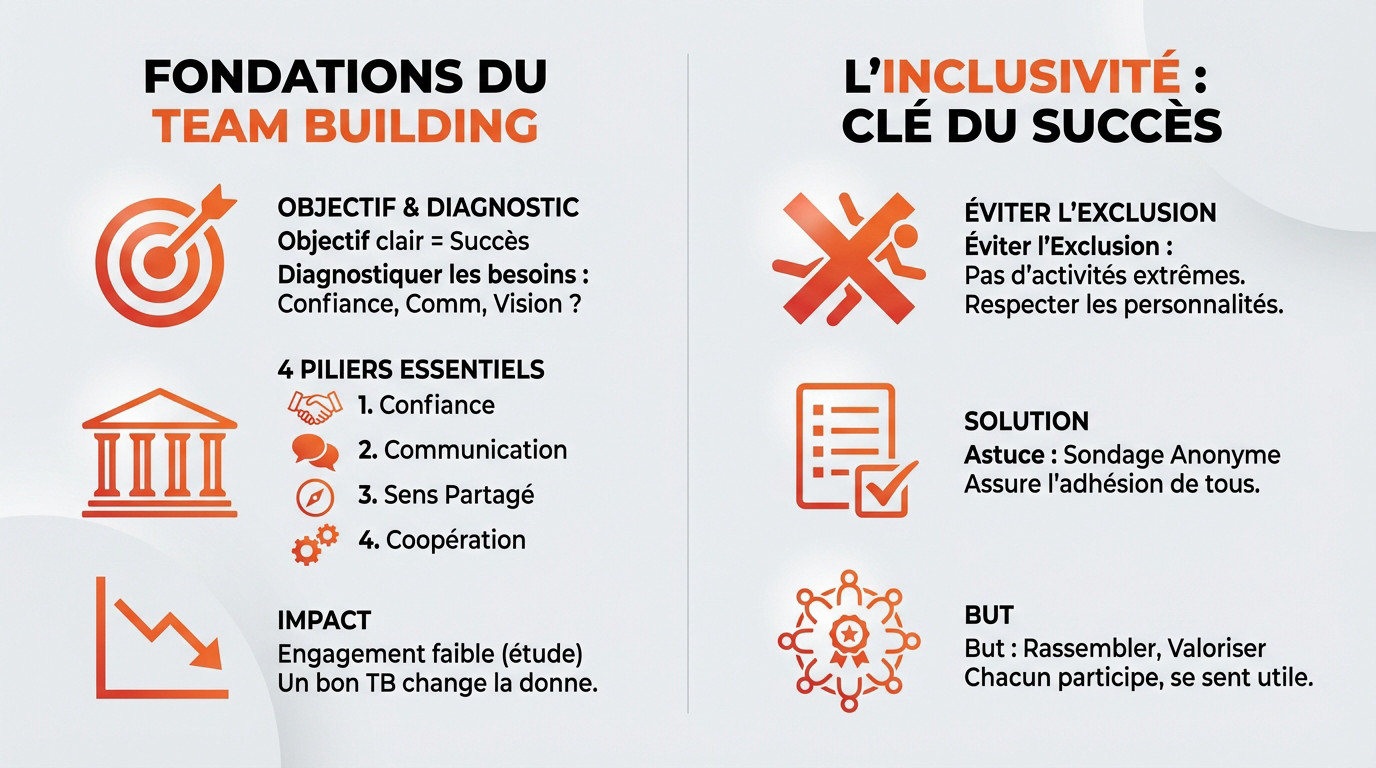 FONDATIONS DU TEAM BUILDING

OBJECTIF & DIAGNOSTIC
Objectif clair = Succès
Diagnostiquer les besoins : Confiance, Comm, Vision ?

4 PILIERS ESSENTIELS
1. Confiance
2. Communication
3. Sens Partagé
4. Coopération

IMPACT
Engagement faible (étude)
Un bon TB change la donne.

L'INCLUSIVITÉ : CLÉ DU SUCCÈS

ÉVITER L'EXCLUSION
Éviter l'Exclusion :
Pas d'activités extrêmes.
Respecter les personnalités.

SOLUTION
Astuce : Sondage Anonyme
Assure l'adhésion de tous.

BUT
But : Rassembler, Valoriser
Chacun participe, se sent utile.